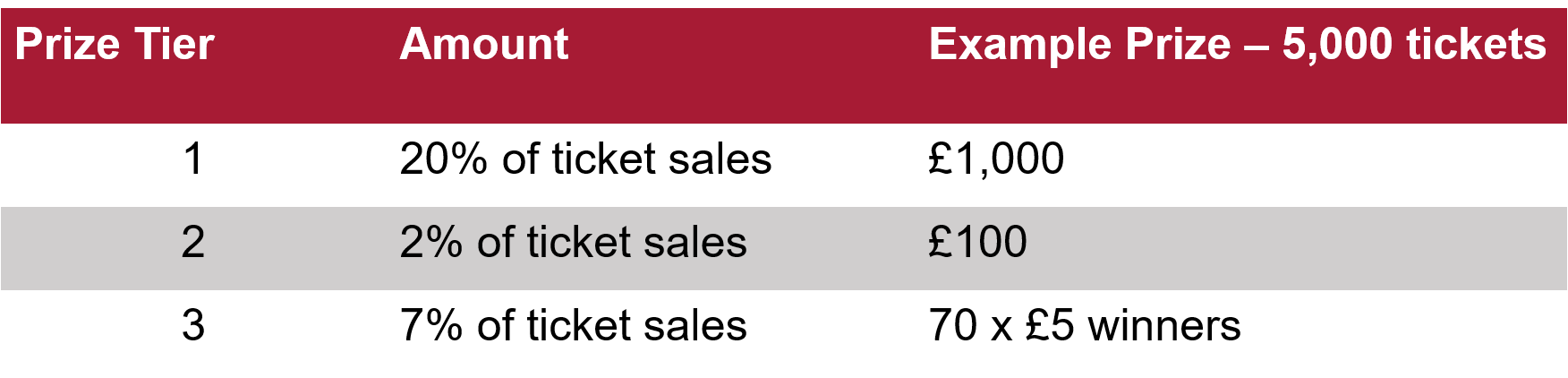 | Prize Tier | Amount | Example Prize – 5,000 tickets |
|---|---|---|
| 1 | 20% of ticket sales | £1,000 |
| 2 | 2% of ticket sales | £100 |
| 3 | 7% of ticket sales | 70 x £5 winners |